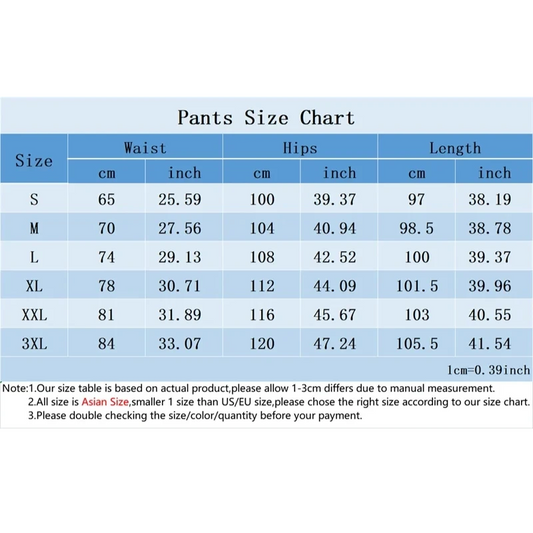 Pants Size Chart

| Size | Waist cm | Waist inch | Hips cm | Hips inch | Length cm | Length inch |
|---|---|---|---|---|---|---|
| S | 65 | 25.59 | 100 | 39.37 | 97 | 38.19 |
| M | 70 | 27.56 | 104 | 40.94 | 98.5 | 38.78 |
| L | 74 | 29.13 | 108 | 42.52 | 100 | 39.37 |
| XL | 78 | 30.71 | 112 | 44.09 | 101.5 | 39.96 |
| XXL | 81 | 31.89 | 116 | 45.67 | 103 | 40.55 |
| 3XL | 84 | 33.07 | 120 | 47.24 | 105.5 | 41.54 |

1cm=0.39inch

Note:1.Our size table is based on actual product,please allow 1-3cm differs due to manual measurement.
2.All size is Asian Size,smaller 1 size than US/EU size,please chose the right size according to our size chart.
3.Please double checking the size/color/quantity before your payment.